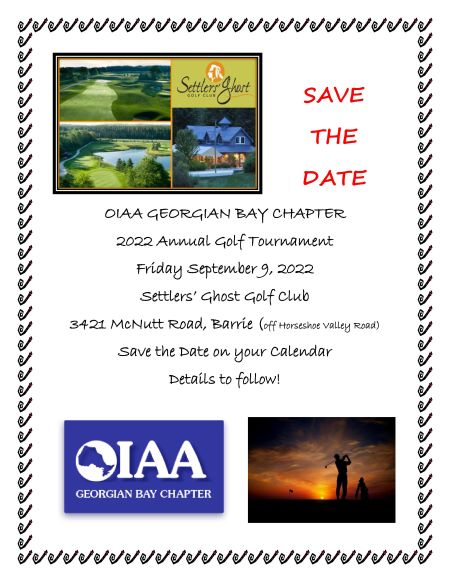 Settlers' Ghost
GOLF CLUB

SAVE
THE
DATE

OIAA GEORGIAN BAY CHAPTER

2022 Annual Golf Tournament

Friday September 9, 2022

Settlers' Ghost Golf Club

3421 McNutt Road, Barrie (off Horseshoe Valley Road)

Save the Date on your Calendar

Details to follow!

OIAA
GEORGIAN BAY CHAPTER